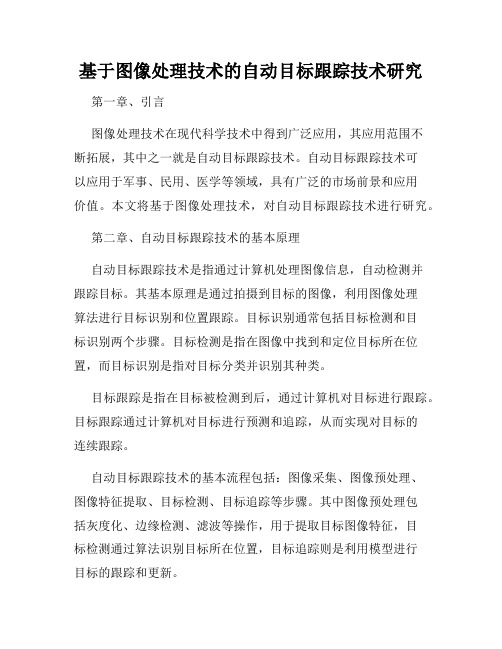 基于图像处理技术的自动目标跟踪技术研究

第一章、引言

图像处理技术在现代科学技术中得到广泛应用，其应用范围不断拓展，其中之一就是自动目标跟踪技术。自动目标跟踪技术可以应用于军事、民用、医学等领域，具有广泛的市场前景和应用价值。本文将基于图像处理技术，对自动目标跟踪技术进行研究。

第二章、自动目标跟踪技术的基本原理

自动目标跟踪技术是指通过计算机处理图像信息，自动检测并跟踪目标。其基本原理是通过拍摄到目标的图像，利用图像处理算法进行目标识别和位置跟踪。目标识别通常包括目标检测和目标识别两个步骤。目标检测是指在图像中找到和定位目标所在位置，而目标识别是指对目标分类并识别其种类。

目标跟踪是指在目标被检测到后，通过计算机对目标进行跟踪。目标跟踪通过计算机对目标进行预测和追踪，从而实现对目标的连续跟踪。

自动目标跟踪技术的基本流程包括：图像采集、图像预处理、图像特征提取、目标检测、目标追踪等步骤。其中图像预处理包括灰度化、边缘检测、滤波等操作，用于提取目标图像特征，目标检测通过算法识别目标所在位置，目标追踪则是利用模型进行目标的跟踪和更新。